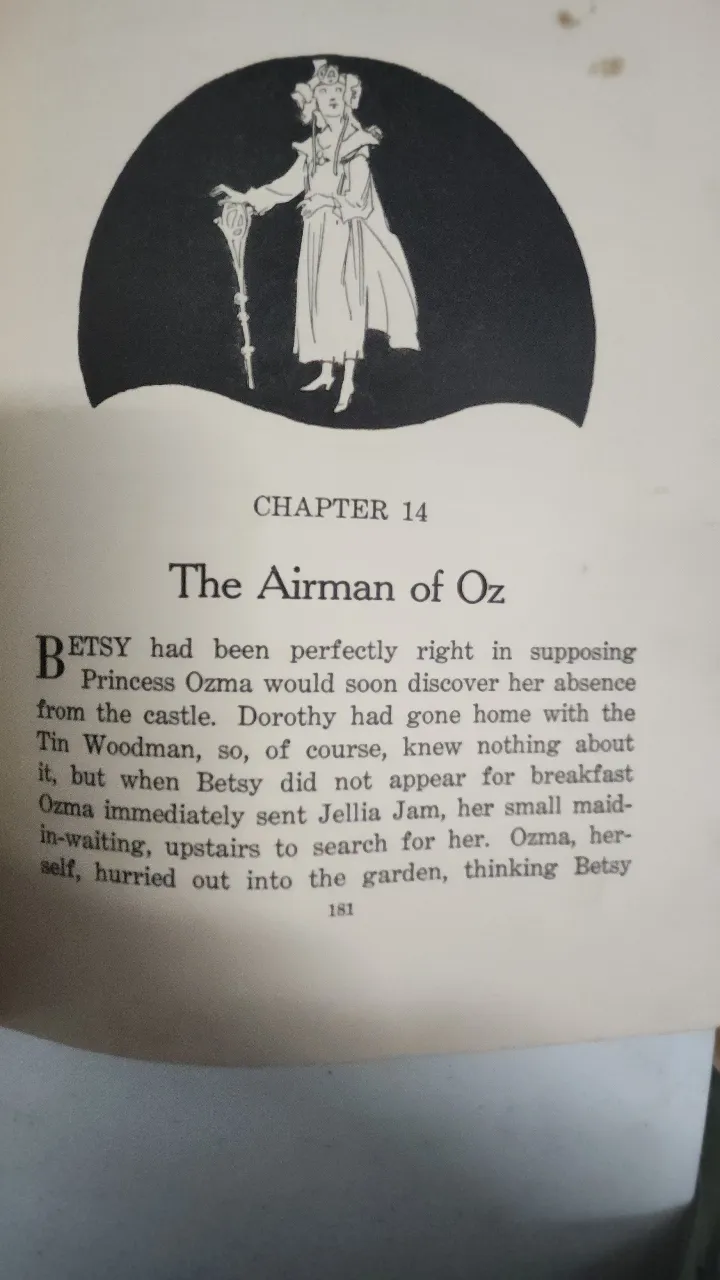 CHAPTER 14

The Airman of Oz

BETSY had been perfectly right in supposing Princess Ozma would soon discover her absence from the castle. Dorothy had gone home with the Tin Woodman, so, of course, knew nothing about it, but when Betsy did not appear for breakfast Ozma immediately sent Jellia Jam, her small maid-in-waiting, upstairs to search for her. Ozma, herself, hurried out into the garden, thinking Betsy

181